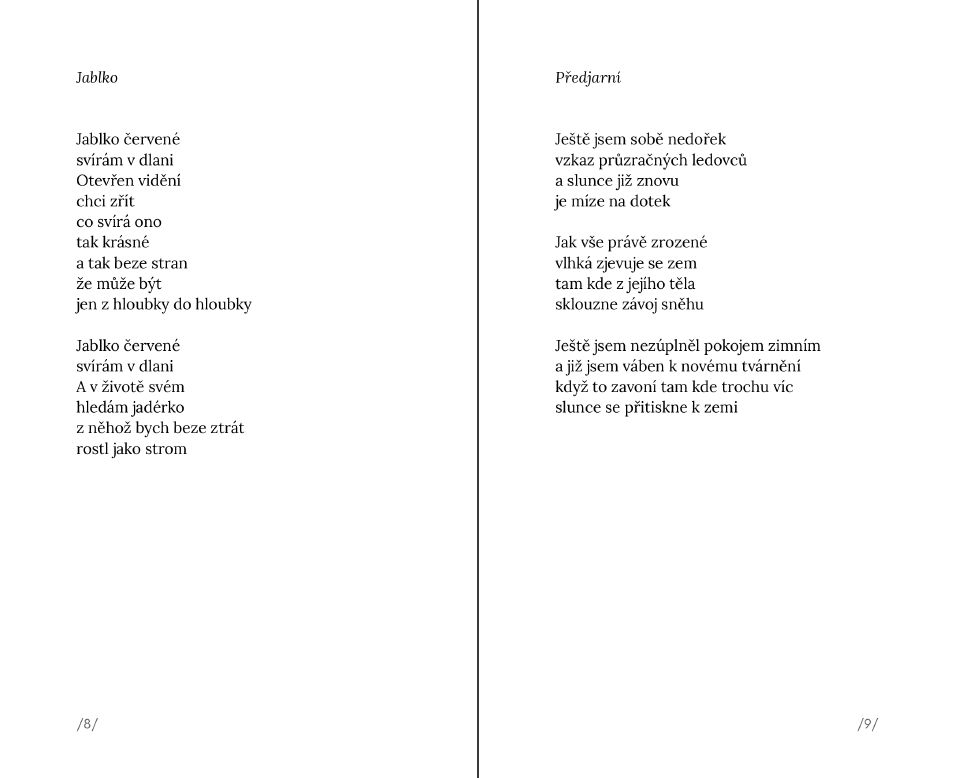 Jablko

Jablko červené
svírám v dlani
Otevřen vidění
chci zřít
co svírá ono
tak krásné
a tak beze stran
že může být
jen z hloubky do hloubky

Jablko červené
svírám v dlani
A v životě svém
hledám jadérko
z něhož bych beze ztrát
rostl jako strom

/8/

Předjarní

Ještě jsem sobě nedořek
vzkaz průzračných ledovců
a slunce již znovu
je míze na dotek

Jak vše právě zrozené
vlhká zjevuje se zem
tam kde z jejího těla
sklouzne závoj sněhu

Ještě jsem nezúplněl pokojem zimním
a již jsem váben k novému tvárnění
když to zavoní tam kde trochu víc
slunce se přitiskne k zemi

/9/